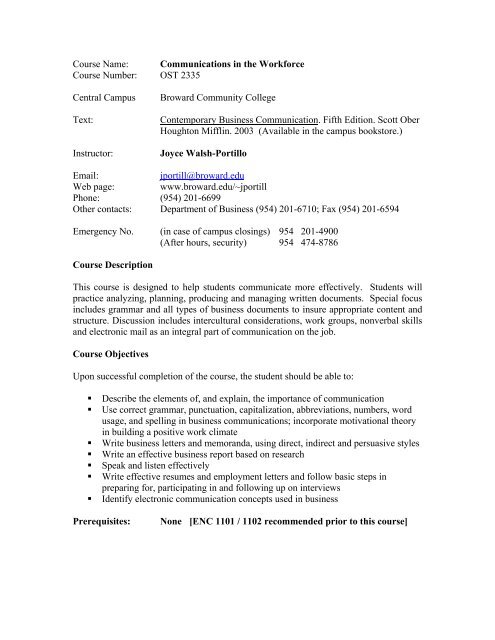 Course Name: Communications in the Workforce
Course Number: OST 2335

Central Campus Broward Community College

Text: Contemporary Business Communication. Fifth Edition. Scott Ober Houghton Mifflin. 2003 (Available in the campus bookstore.)

Instructor: Joyce Walsh-Portillo

Email: jportill@broward.edu
Web page: www.broward.edu/~jportill
Phone: (954) 201-6699
Other contacts: Department of Business (954) 201-6710; Fax (954) 201-6594

Emergency No. (in case of campus closings) 954 201-4900
(After hours, security) 954 474-8786

Course Description

This course is designed to help students communicate more effectively. Students will practice analyzing, planning, producing and managing written documents. Special focus includes grammar and all types of business documents to insure appropriate content and structure. Discussion includes intercultural considerations, work groups, nonverbal skills and electronic mail as an integral part of communication on the job.

Course Objectives

Upon successful completion of the course, the student should be able to:

• Describe the elements of, and explain, the importance of communication
• Use correct grammar, punctuation, capitalization, abbreviations, numbers, word usage, and spelling in business communications; incorporate motivational theory in building a positive work climate
• Write business letters and memoranda, using direct, indirect and persuasive styles
• Write an effective business report based on research
• Speak and listen effectively
• Write effective resumes and employment letters and follow basic steps in preparing for, participating in and following up on interviews
• Identify electronic communication concepts used in business

Prerequisites: None [ENC 1101 / 1102 recommended prior to this course]